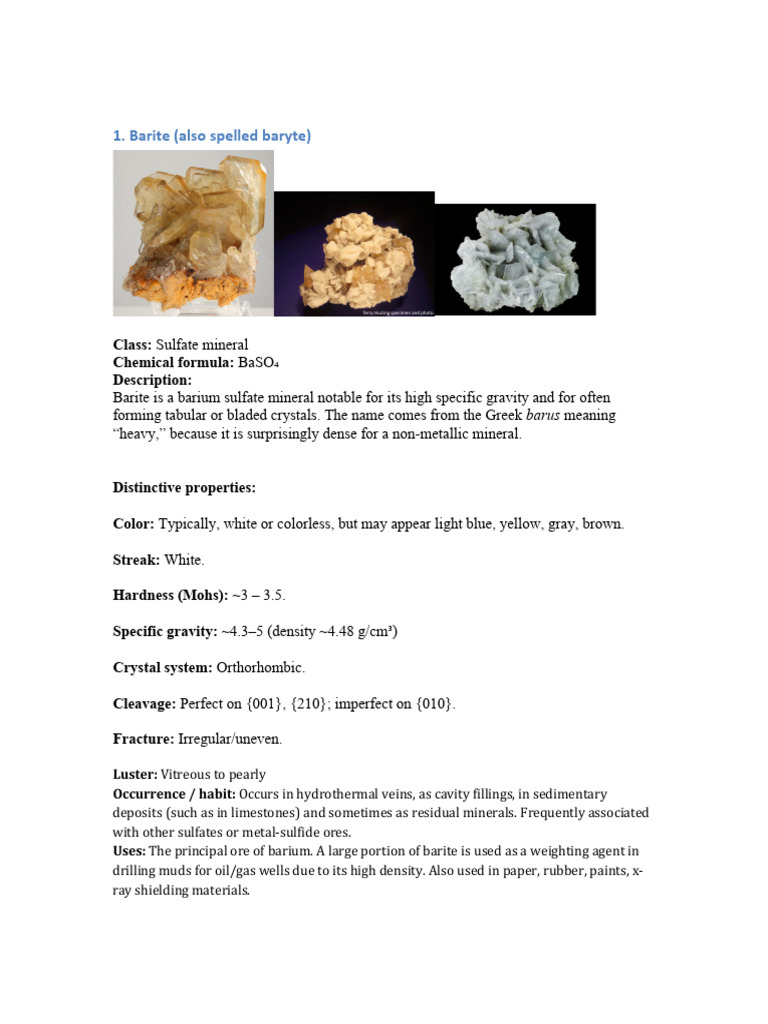 1. Barite (also spelled baryte)

Class: Sulfate mineral
Chemical formula: $BaSO_4$
Description:
Barite is a barium sulfate mineral notable for its high specific gravity and for often forming tabular or bladed crystals. The name comes from the Greek barus meaning "heavy," because it is surprisingly dense for a non-metallic mineral.

Distinctive properties:

Color: Typically, white or colorless, but may appear light blue, yellow, gray, brown.

Streak: White.

Hardness (Mohs): ~3 – 3.5.

Specific gravity: ~4.3–5 (density ~4.48 g/cm³)

Crystal system: Orthorhombic.

Cleavage: Perfect on {001}, {210}; imperfect on {010}.

Fracture: Irregular/uneven.

Luster: Vitreous to pearly
Occurrence / habit: Occurs in hydrothermal veins, as cavity fillings, in sedimentary deposits (such as in limestones) and sometimes as residual minerals. Frequently associated with other sulfates or metal-sulfide ores.
Uses: The principal ore of barium. A large portion of barite is used as a weighting agent in drilling muds for oil/gas wells due to its high density. Also used in paper, rubber, paints, x-ray shielding materials.